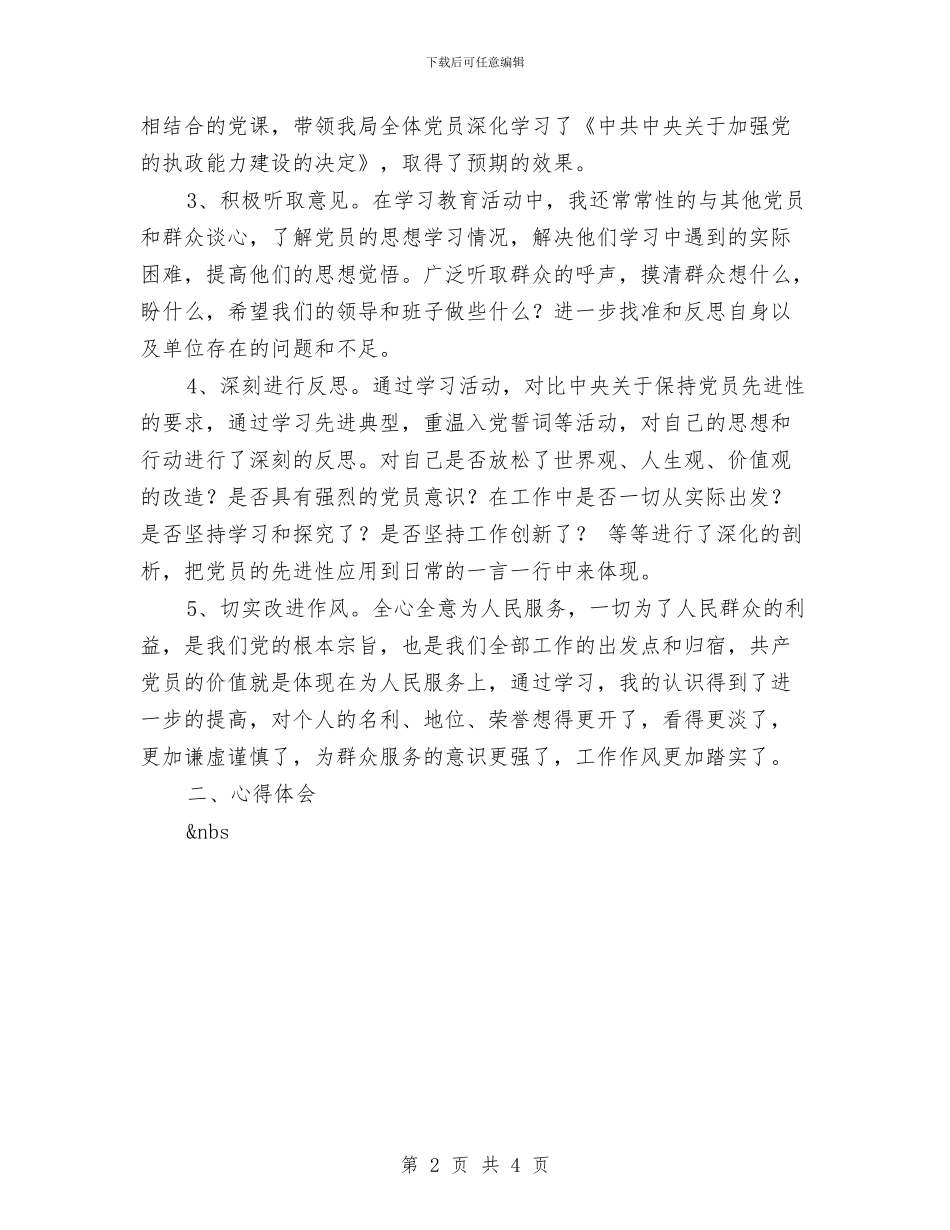 下载后可任意编辑

相结合的党课，带领我局全体党员深化学习了《中共中央关于加强党的执政能力建设的决定》，取得了预期的效果。

3、积极听取意见。在学习教育活动中，我还常常性的与其他党员和群众谈心，了解党员的思想学习情况，解决他们学习中遇到的实际困难，提高他们的思想觉悟。广泛听取群众的呼声，摸清群众想什么，盼什么，希望我们的领导和班子做些什么？进一步找准和反思自身以及单位存在的问题和不足。

4、深刻进行反思。通过学习活动，对比中央关于保持党员先进性的要求，通过学习先进典型，重温入党誓词等活动，对自己的思想和行动进行了深刻的反思。对自己是否放松了世界观、人生观、价值观的改造？是否具有强烈的党员意识？在工作中是否一切从实际出发？是否坚持学习和探究了？是否坚持工作创新了？ 等等进行了深化的剖析，把党员的先进性应用到日常的一言一行中来体现。

5、切实改进作风。全心全意为人民服务，一切为了人民群众的利益，是我们党的根本宗旨，也是我们全部工作的出发点和归宿，共产党员的价值就是体现在为人民服务上，通过学习，我的认识得到了进一步的提高，对个人的名利、地位、荣誉想得更开了，看得更淡了，更加谦虚谨慎了，为群众服务的意识更强了，工作作风更加踏实了。

二、心得体会

&nbs

第 2 页 共 4 页